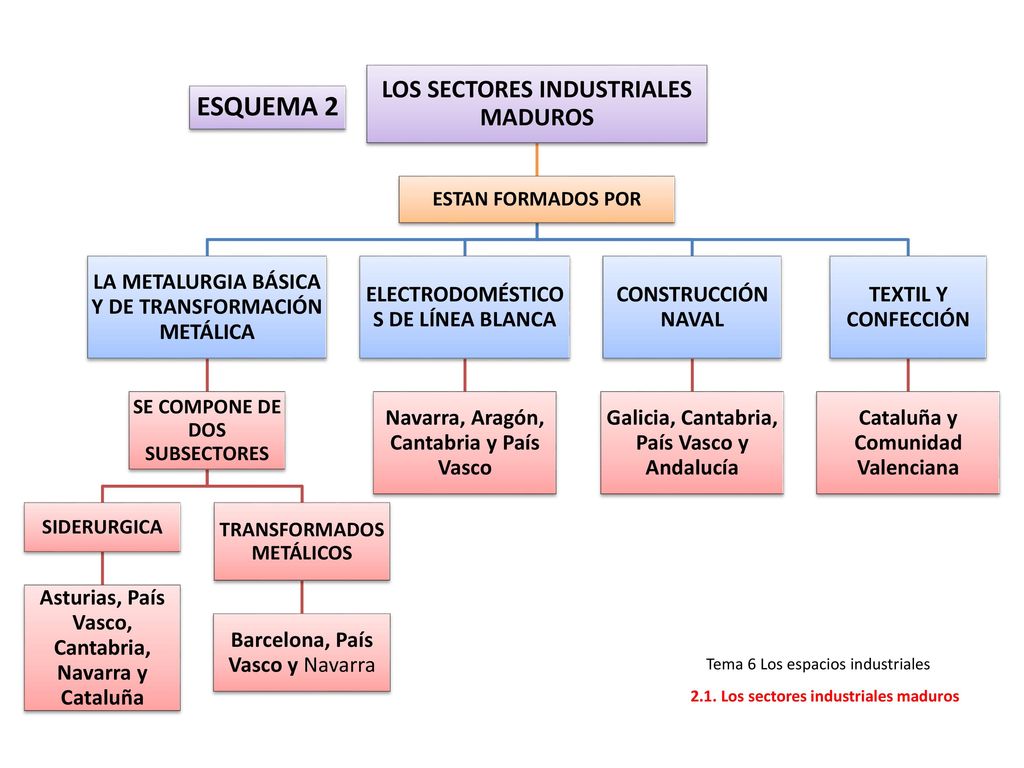 ESQUEMA 2

LOS SECTORES INDUSTRIALES MADUROS

ESTAN FORMADOS POR

LA METALURGIA BÁSICA Y DE TRANSFORMACIÓN METÁLICA

ELECTRODOMÉSTICOS DE LÍNEA BLANCA

CONSTRUCCIÓN NAVAL

TEXTIL Y CONFECCIÓN

SE COMPONE DE DOS SUBSECTORES

Navarra, Aragón, Cantabria y País Vasco

Galicia, Cantabria, País Vasco y Andalucía

Cataluña y Comunidad Valenciana

SIDERURGICA

TRANSFORMADOS METÁLICOS

Asturias, País Vasco, Cantabria, Navarra y Cataluña

Barcelona, País Vasco y Navarra

Tema 6 Los espacios industriales

2.1. Los sectores industriales maduros